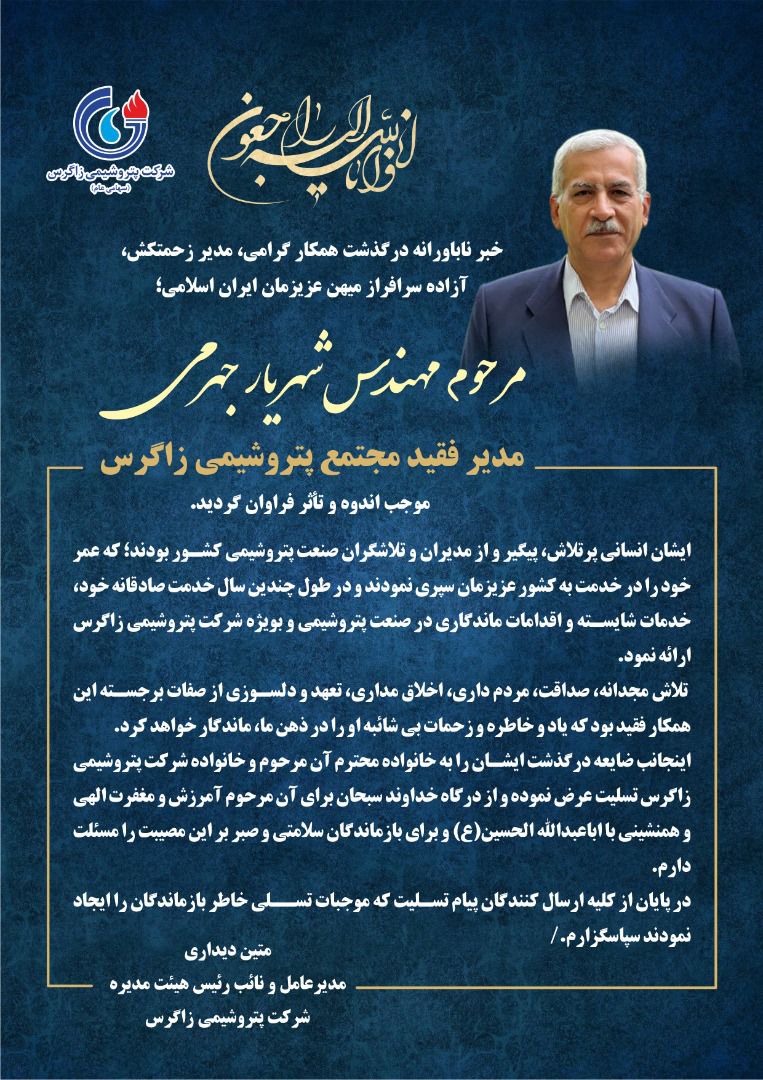 شرکت پتروشیمی زاگرس
(سهامی عام)

انا لله و انا الیه راجعون

خبر ناباورانه درگذشت همکار گرامی، مدیر زحمتکش، آزاده سرافراز میهن عزیزمان ایران اسلامی؛

مرحوم مهندس شهریار جهرمی

مدیر فقید مجتمع پتروشیمی زاگرس

موجب اندوه و تأثر فراوان گردید.

ایشان انسانی پرتلاش، پیگیر و از مدیران و تلاشگران صنعت پتروشیمی کشور بودند؛ که عمر خود را در خدمت به کشور عزیزمان سپری نمودند و در طول چندین سال خدمت صادقانه خود، خدمات شایسته و اقدامات ماندگاری در صنعت پتروشیمی و بویژه شرکت پتروشیمی زاگرس ارائه نمود.

تلاش مجدانه، صداقت، مردم داری، اخلاق مداری، تعهد و دلسوزی از صفات برجسته این همکار فقید بود که یاد و خاطره و زحمات بی شائبه او را در ذهن ما، ماندگار خواهد کرد.

اینجانب ضایعه درگذشت ایشان را به خانواده محترم آن مرحوم و خانواده شرکت پتروشیمی زاگرس تسلیت عرض نموده و از درگاه خداوند سبحان برای آن مرحوم آمرزش و مغفرت الهی و همنشینی با اباعبدالله الحسین(ع) و برای بازماندگان سلامتی و صبر بر این مصیبت را مسئلت دارم.

در پایان از کلیه ارسال کنندگان پیام تسلیت که موجبات تسلی خاطر بازماندگان را ایجاد نمودند سپاسگزارم. /

متین دیداری
مدیرعامل و نائب رئیس هیئت مدیره
شرکت پتروشیمی زاگرس